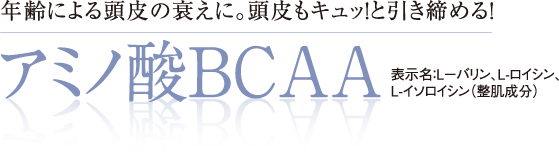 年齢による頭皮の衰えに。頭皮もキュッ!と引き締める!

アミノ酸BCAA

表示名:Lーバリン、L-ロイシン、L-イソロイシン(整肌成分)